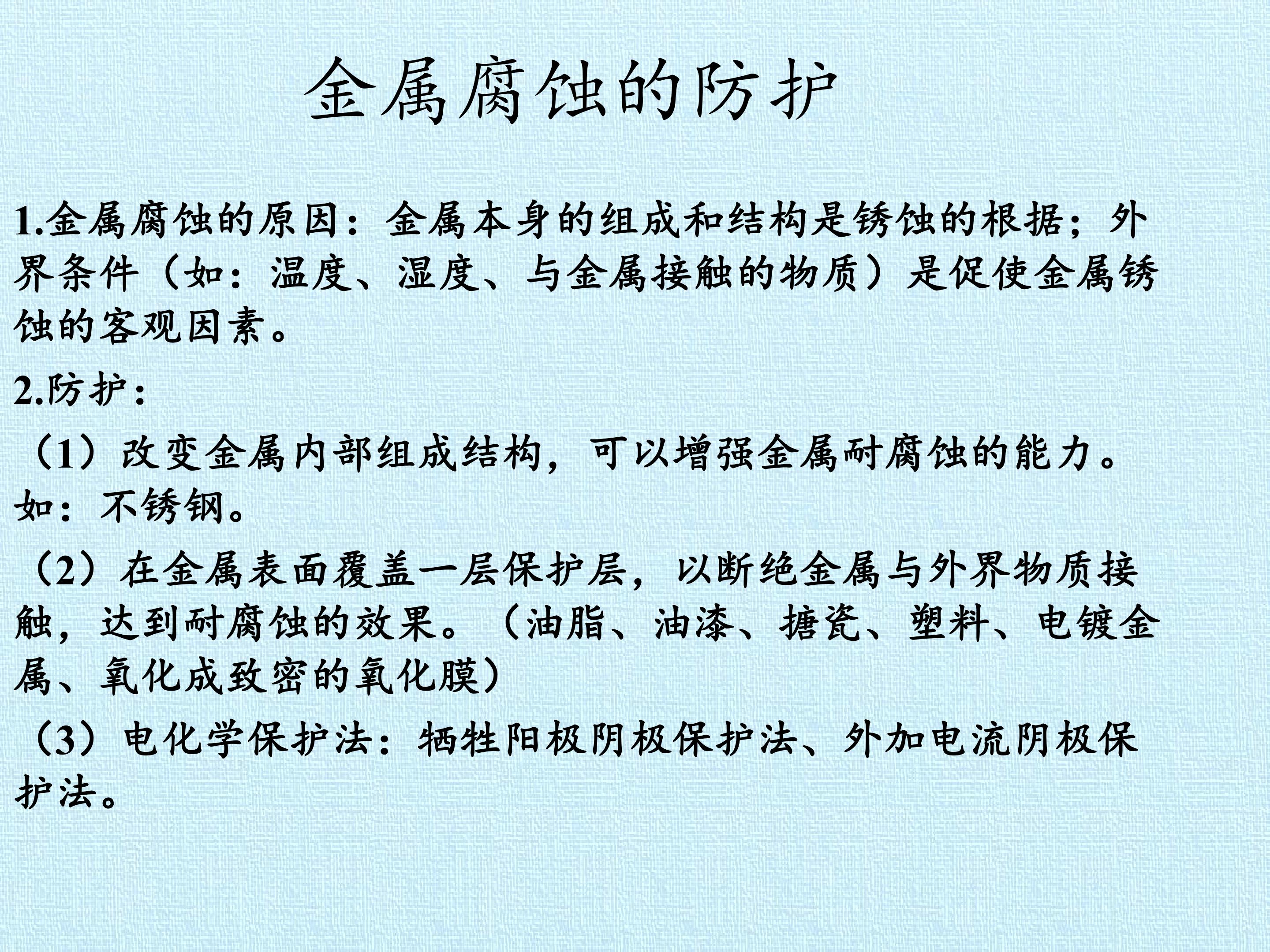 金属腐蚀的防护

1.金属腐蚀的原因：金属本身的组成和结构是锈蚀的根据；外界条件（如：温度、湿度、与金属接触的物质）是促使金属锈蚀的客观因素。

2.防护：

（1）改变金属内部组成结构，可以增强金属耐腐蚀的能力。如：不锈钢。

（2）在金属表面覆盖一层保护层，以断绝金属与外界物质接触，达到耐腐蚀的效果。（油脂、油漆、搪瓷、塑料、电镀金属、氧化成致密的氧化膜）

（3）电化学保护法：牺牲阳极阴极保护法、外加电流阴极保护法。